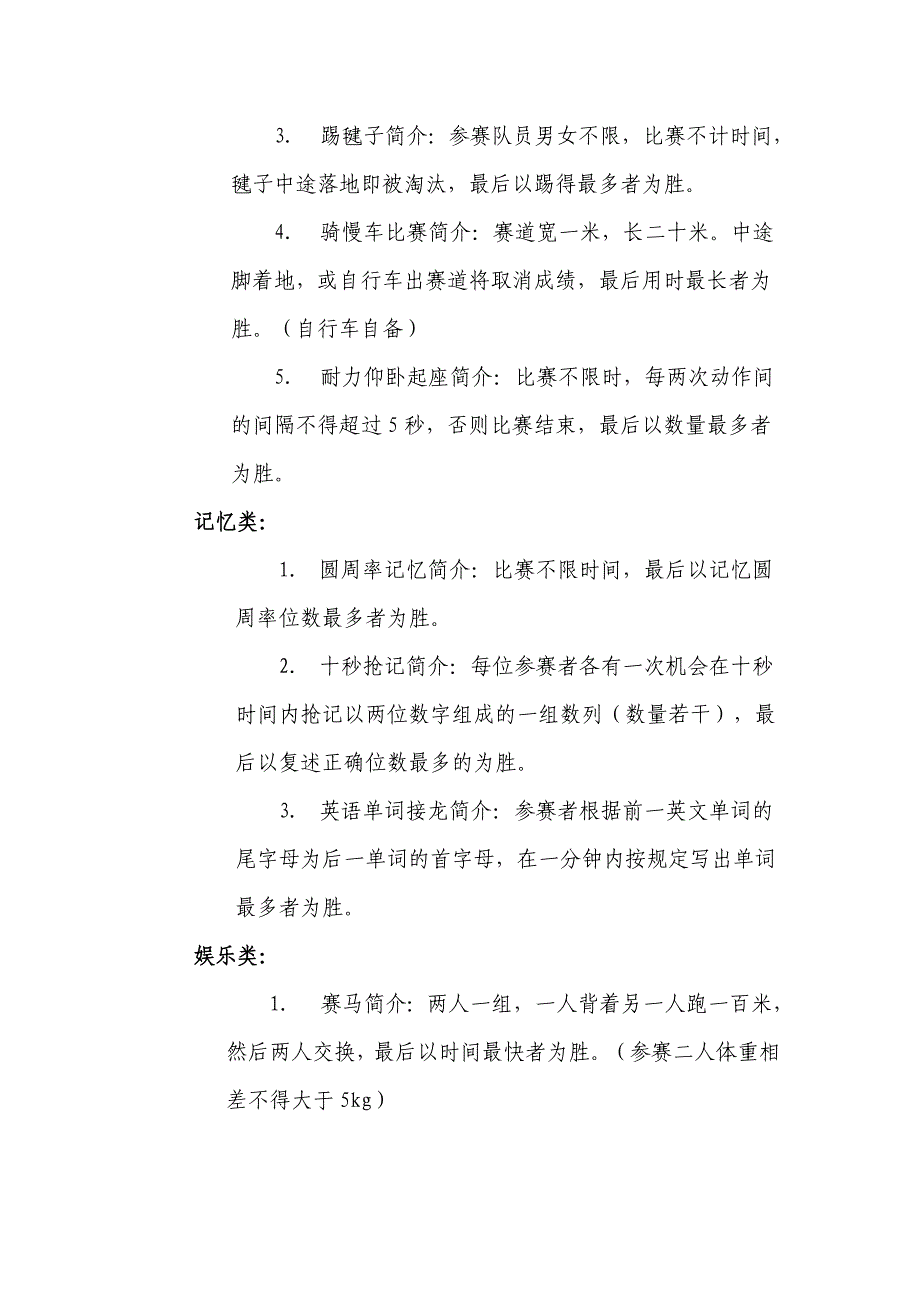 3. 踢毽子简介：参赛队员男女不限，比赛不计时间，毽子中途落地即被淘汰，最后以踢得最多者为胜。

4. 骑慢车比赛简介：赛道宽一米，长二十米。中途脚着地，或自行车出赛道将取消成绩，最后用时最长者为胜。（自行车自备）

5. 耐力仰卧起座简介：比赛不限时，每两次动作间的间隔不得超过 5 秒，否则比赛结束，最后以数量最多者为胜。

记忆类：

1. 圆周率记忆简介：比赛不限时间，最后以记忆圆周率位数最多者为胜。

2. 十秒抢记简介：每位参赛者各有一次机会在十秒时间内抢记以两位数字组成的一组数列（数量若干），最后以复述正确位数最多的为胜。

3. 英语单词接龙简介：参赛者根据前一英文单词的尾字母为后一单词的首字母，在一分钟内按规定写出单词最多者为胜。

娱乐类：

1. 赛马简介：两人一组，一人背着另一人跑一百米，然后两人交换，最后以时间最快者为胜。（参赛二人体重相差不得大于 5kg）